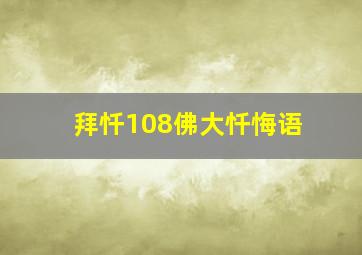 拜忏108佛大忏悔语